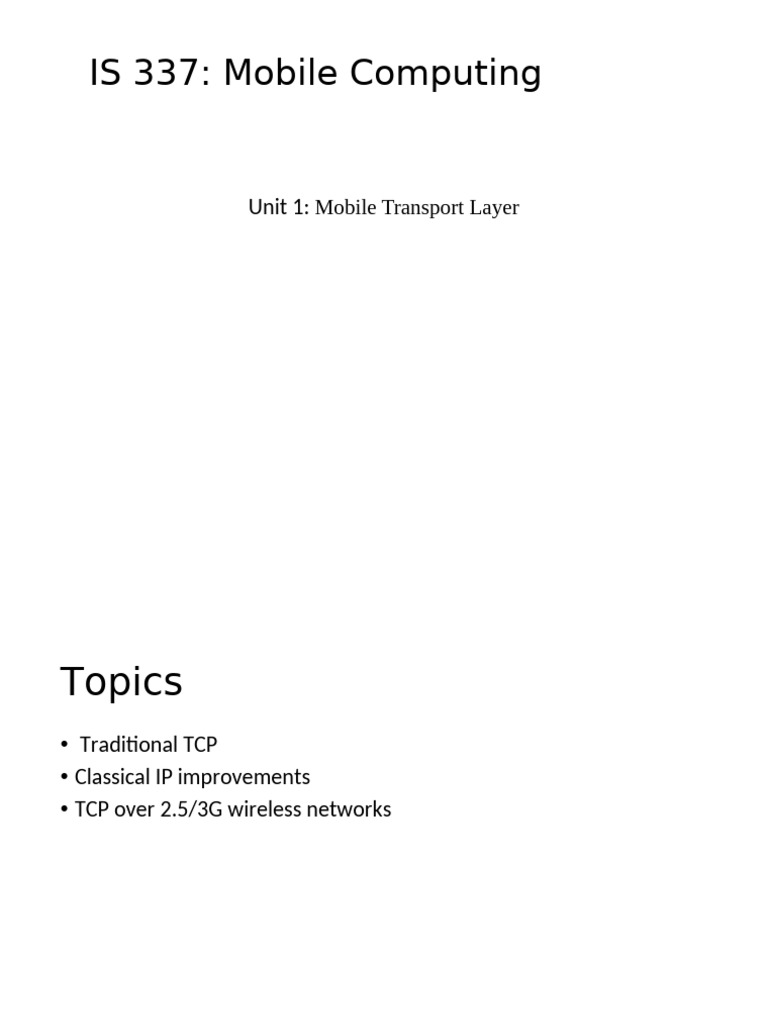 IS 337: Mobile Computing

Unit 1: Mobile Transport Layer

Topics

• Traditional TCP
• Classical IP improvements
• TCP over 2.5/3G wireless networks